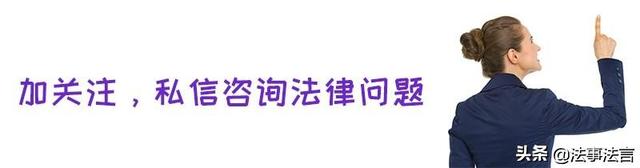 加关注，私信咨询法律问题

头条 @法事法言